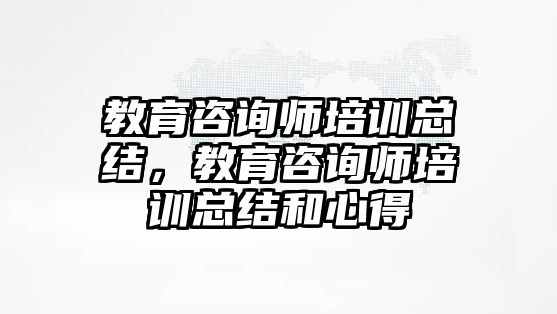 教育咨询师培训总结，教育咨询师培训总结和心得